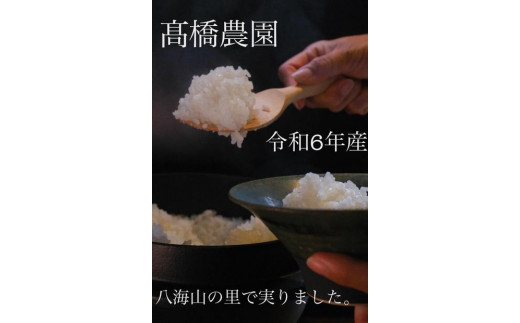 髙橋農園

令和6年産

八海山の里で実りました。